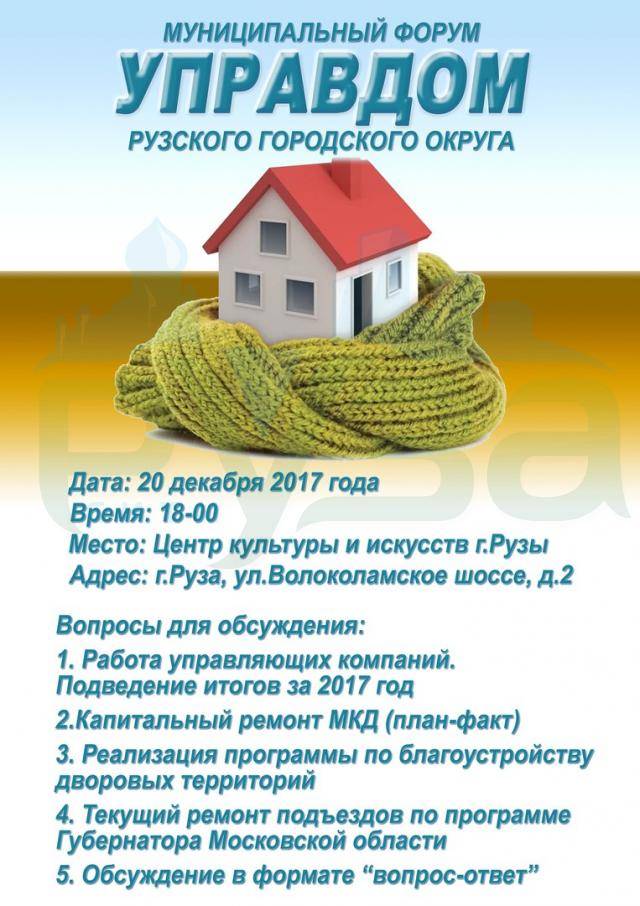 МУНИЦИПАЛЬНЫЙ ФОРУМ
УПРАВДОМ
РУЗСКОГО ГОРОДСКОГО ОКРУГА

Дата: 20 декабря 2017 года
Время: 18-00
Место: Центр культуры и искусств г.Рузы
Адрес: г.Руза, ул.Волоколамское шоссе, д.2

Вопросы для обсуждения:
1. Работа управляющих компаний. Подведение итогов за 2017 год
2.Капитальный ремонт МКД (план-факт)
3. Реализация программы по благоустройству дворовых территорий
4. Текущий ремонт подъездов по программе Губернатора Московской области
5. Обсуждение в формате "вопрос-ответ"

Руза